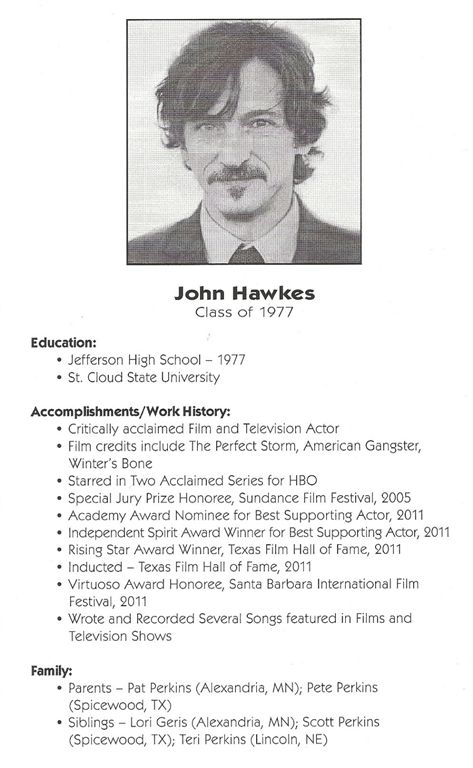 John Hawkes
Class of 1977

Education:
• Jefferson High School – 1977
• St. Cloud State University

Accomplishments/Work History:
• Critically acclaimed Film and Television Actor
• Film credits include The Perfect Storm, American Gangster, Winter's Bone
• Starred in Two Acclaimed Series for HBO
• Special Jury Prize Honoree, Sundance Film Festival, 2005
• Academy Award Nominee for Best Supporting Actor, 2011
• Independent Spirit Award Winner for Best Supporting Actor, 2011
• Rising Star Award Winner, Texas Film Hall of Fame, 2011
• Inducted – Texas Film Hall of Fame, 2011
• Virtuoso Award Honoree, Santa Barbara International Film Festival, 2011
• Wrote and Recorded Several Songs featured in Films and Television Shows

Family:
• Parents – Pat Perkins (Alexandria, MN); Pete Perkins (Spicewood, TX)
• Siblings – Lori Geris (Alexandria, MN); Scott Perkins (Spicewood, TX); Teri Perkins (Lincoln, NE)